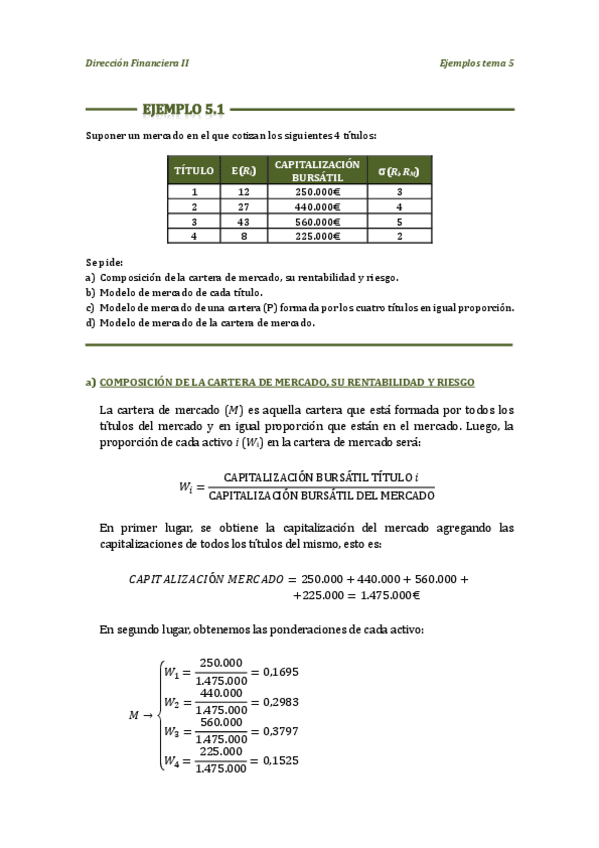 Dirección Financiera II

Ejemplos tema 5

EJEMPLO 5.1

Suponer un mercado en el que cotizan los siguientes 4 títulos:

| TÍTULO | E($R_i$) | CAPITALIZACIÓN BURSÁTIL | σ ($R_i$, $R_M$) |
|---|---|---|---|
| 1 | 12 | 250.000€ | 3 |
| 2 | 27 | 440.000€ | 4 |
| 3 | 43 | 560.000€ | 5 |
| 4 | 8 | 225.000€ | 2 |

Se pide:
a) Composición de la cartera de mercado, su rentabilidad y riesgo.
b) Modelo de mercado de cada título.
c) Modelo de mercado de una cartera (P) formada por los cuatro títulos en igual proporción.
d) Modelo de mercado de la cartera de mercado.

a) COMPOSICIÓN DE LA CARTERA DE MERCADO, SU RENTABILIDAD Y RIESGO

La cartera de mercado ($M$) es aquella cartera que está formada por todos los títulos del mercado y en igual proporción que están en el mercado. Luego, la proporción de cada activo $i$ ($W_i$) en la cartera de mercado será:

$W_i = \frac{\text{CAPITALIZACIÓN BURSÁTIL TÍTULO } i}{\text{CAPITALIZACIÓN BURSÁTIL DEL MERCADO}}$

En primer lugar, se obtiene la capitalización del mercado agregando las capitalizaciones de todos los títulos del mismo, esto es:

$CAPITALIZACIÓN\ MERCADO = 250.000 + 440.000 + 560.000 + 225.000 = 1.475.000€$

En segundo lugar, obtenemos las ponderaciones de cada activo:

$M \rightarrow \begin{cases} W_1 = \frac{250.000}{1.475.000} = 0,1695 \\ W_2 = \frac{440.000}{1.475.000} = 0,2983 \\ W_3 = \frac{560.000}{1.475.000} = 0,3797 \\ W_4 = \frac{225.000}{1.475.000} = 0,1525 \end{cases}$